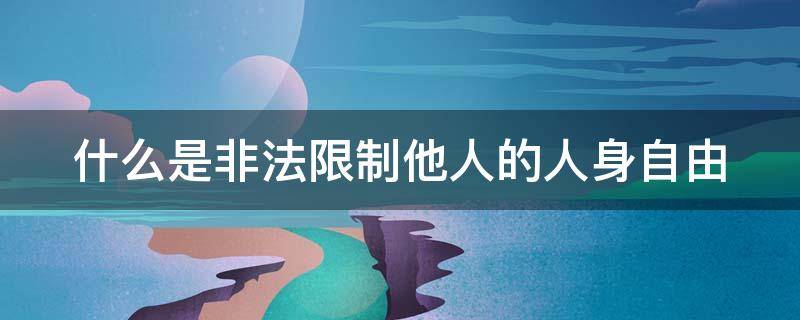 什么是非法限制他人的人身自由